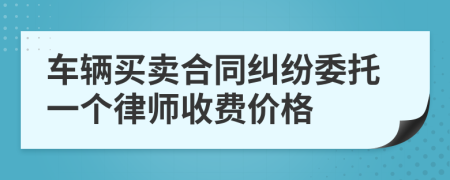 车辆买卖合同纠纷委托一个律师收费价格